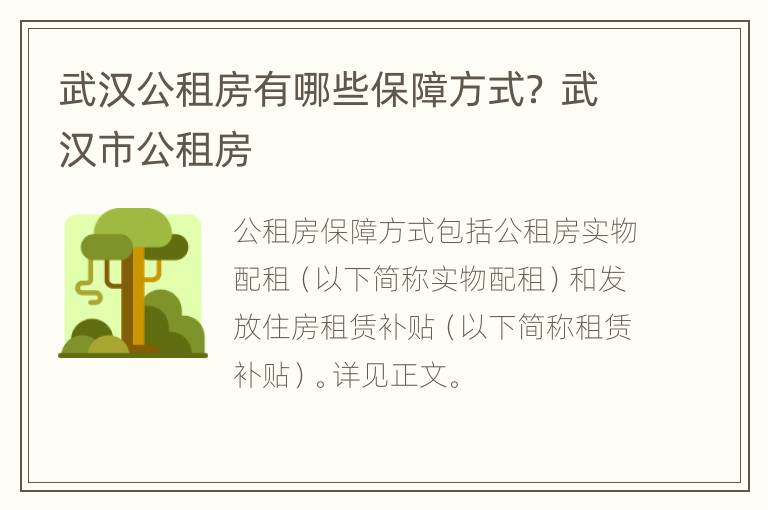 武汉公租房有哪些保障方式？武汉市公租房

公租房保障方式包括公租房实物配租（以下简称实物配租）和发放住房租赁补贴（以下简称租赁补贴）。详见正文。